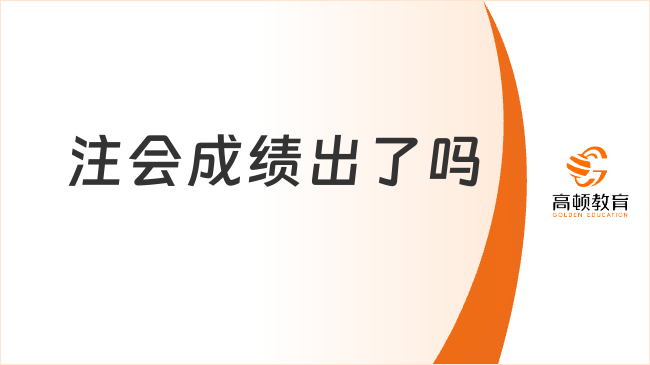 注会成绩出了吗

高顿教育
GOLDEN EDUCATION